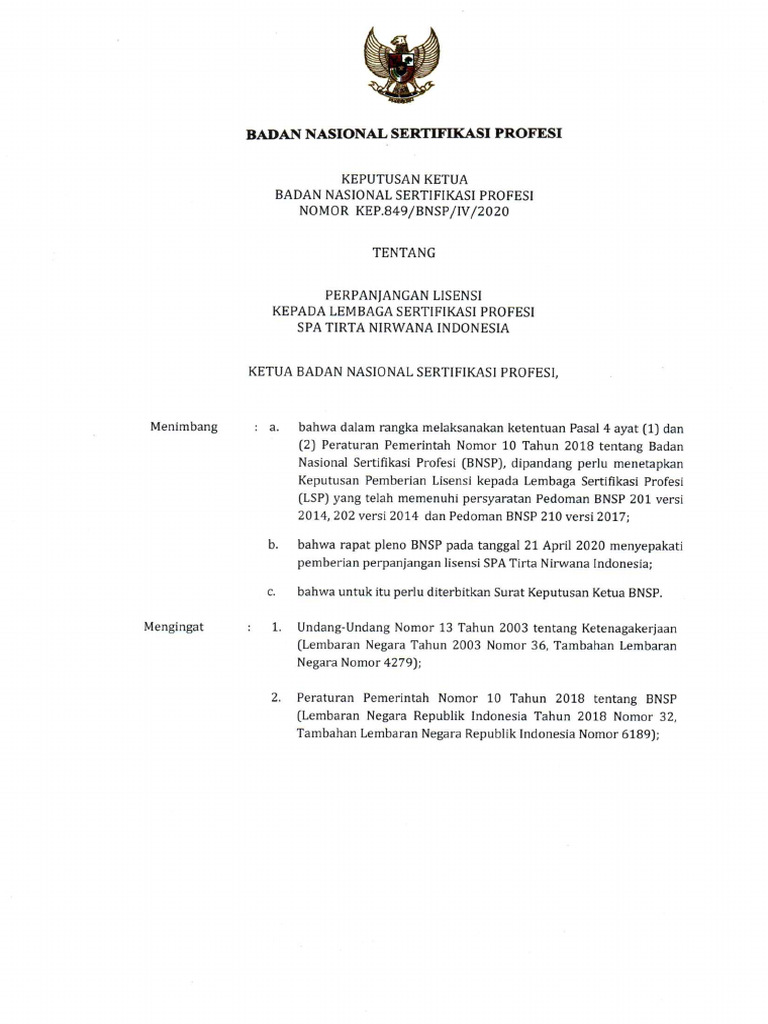 BADAN NASIONAL SERTIFIKASI PROFESI

KEPUTUSAN KETUA
BADAN NASIONAL SERTIFIKASI PROFESI
NOMOR KEP.849/BNSP/IV/2020

TENTANG

PERPANJANGAN LISENSI
KEPADA LEMBAGA SERTIFIKASI PROFESI
SPA TIRTA NIRWANA INDONESIA

KETUA BADAN NASIONAL SERTIFIKASI PROFESI,

Menimbang : a. bahwa dalam rangka melaksanakan ketentuan Pasal 4 ayat (1) dan (2) Peraturan Pemerintah Nomor 10 Tahun 2018 tentang Badan Nasional Sertifikasi Profesi (BNSP), dipandang perlu menetapkan Keputusan Pemberian Lisensi kepada Lembaga Sertifikasi Profesi (LSP) yang telah memenuhi persyaratan Pedoman BNSP 201 versi 2014, 202 versi 2014 dan Pedoman BNSP 210 versi 2017;

b. bahwa rapat pleno BNSP pada tanggal 21 April 2020 menyepakati pemberian perpanjangan lisensi SPA Tirta Nirwana Indonesia;

c. bahwa untuk itu perlu diterbitkan Surat Keputusan Ketua BNSP.

Mengingat : 1. Undang-Undang Nomor 13 Tahun 2003 tentang Ketenagakerjaan (Lembaran Negara Tahun 2003 Nomor 36, Tambahan Lembaran Negara Nomor 4279);

2. Peraturan Pemerintah Nomor 10 Tahun 2018 tentang BNSP (Lembaran Negara Republik Indonesia Tahun 2018 Nomor 32, Tambahan Lembaran Negara Republik Indonesia Nomor 6189);